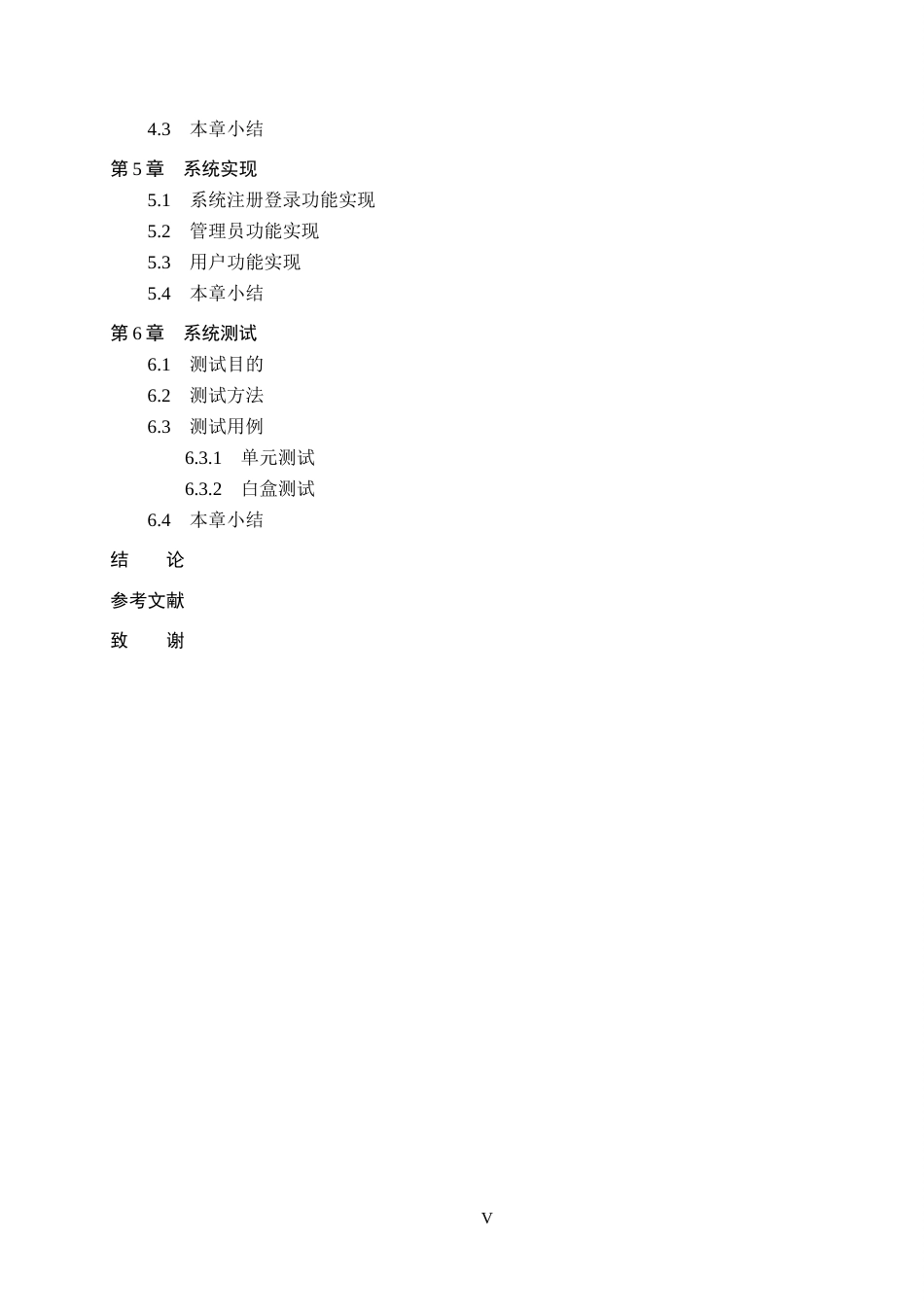 4.3 本章小结

第 5 章 系统实现

5.1 系统注册登录功能实现

5.2 管理员功能实现

5.3 用户功能实现

5.4 本章小结

第 6 章 系统测试

6.1 测试目的

6.2 测试方法

6.3 测试用例

6.3.1 单元测试

6.3.2 白盒测试

6.4 本章小结

结 论

参考文献

致 谢

V